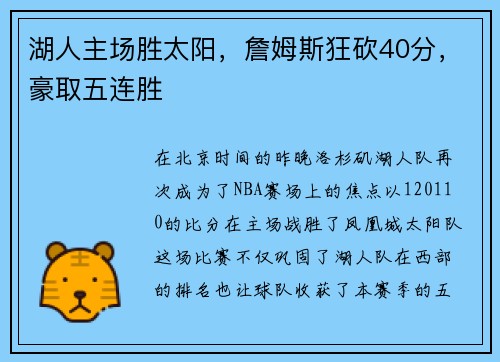 湖人主场胜太阳，詹姆斯狂砍40分，豪取五连胜

在北京时间的昨晚洛杉矶湖人队再次成为了NBA赛场上的焦点以120110的比分在主场战胜了凤凰城太阳队这场比赛不仅巩固了湖人队在西部的排名也让球队收获了本赛季的五